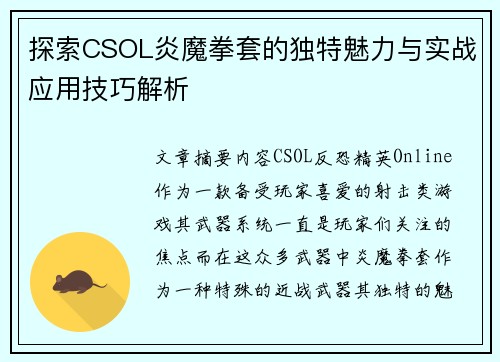 探索CSOL炎魔拳套的独特魅力与实战应用技巧解析

文章摘要内容CSOL反恐精英Online作为一款备受玩家喜爱的射击类游戏其武器系统一直是玩家们关注的焦点而在这众多武器中炎魔拳套作为一种特殊的近战武器其独特的魅